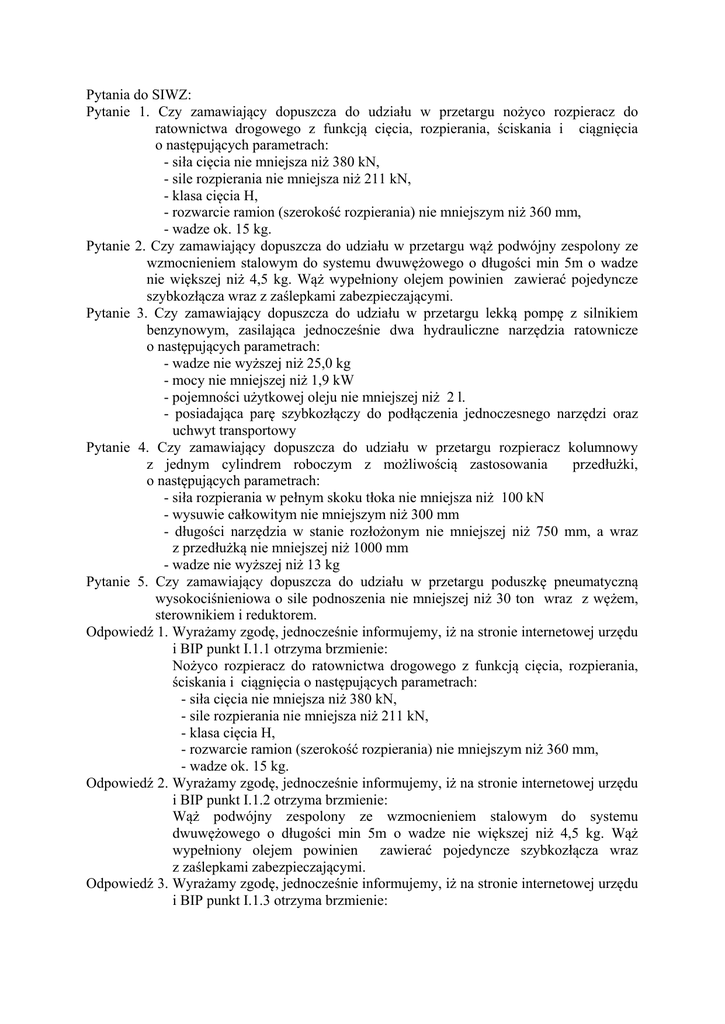 Pytania do SIWZ:
Pytanie 1. Czy zamawiający dopuszcza do udziału w przetargu nożyco rozpieracz do ratownictwa drogowego z funkcją cięcia, rozpierania, ściskania i ciągnięcia o następujących parametrach:
- siła cięcia nie mniejsza niż 380 kN,
- sile rozpierania nie mniejsza niż 211 kN,
- klasa cięcia H,
- rozwarcie ramion (szerokość rozpierania) nie mniejszym niż 360 mm,
- wadze ok. 15 kg.
Pytanie 2. Czy zamawiający dopuszcza do udziału w przetargu wąż podwójny zespolony ze wzmocnieniem stalowym do systemu dwuwężowego o długości min 5m o wadze nie większej niż 4,5 kg. Wąż wypełniony olejem powinien zawierać pojedyncze szybkozłącza wraz z zaślepkami zabezpieczającymi.
Pytanie 3. Czy zamawiający dopuszcza do udziału w przetargu lekką pompę z silnikiem benzynowym, zasilająca jednocześnie dwa hydrauliczne narzędzia ratownicze o następujących parametrach:
- wadze nie wyższej niż 25,0 kg
- mocy nie mniejszej niż 1,9 kW
- pojemności użytkowej oleju nie mniejszej niż 2 l.
- posiadająca parę szybkozłączy do podłączenia jednoczesnego narzędzi oraz uchwyt transportowy
Pytanie 4. Czy zamawiający dopuszcza do udziału w przetargu rozpieracz kolumnowy z jednym cylindrem roboczym z możliwością zastosowania przedłużki, o następujących parametrach:
- siła rozpierania w pełnym skoku tłoka nie mniejsza niż 100 kN
- wysuwie całkowitym nie mniejszym niż 300 mm
- długości narzędzia w stanie rozłożonym nie mniejszej niż 750 mm, a wraz z przedłużką nie mniejszej niż 1000 mm
- wadze nie wyższej niż 13 kg
Pytanie 5. Czy zamawiający dopuszcza do udziału w przetargu poduszkę pneumatyczną wysokociśnieniowa o sile podnoszenia nie mniejszej niż 30 ton wraz z wężem, sterownikiem i reduktorem.
Odpowiedź 1. Wyrażamy zgodę, jednocześnie informujemy, iż na stronie internetowej urzędu i BIP punkt I.1.1 otrzyma brzmienie:
Nożyco rozpieracz do ratownictwa drogowego z funkcją cięcia, rozpierania, ściskania i ciągnięcia o następujących parametrach:
- siła cięcia nie mniejsza niż 380 kN,
- sile rozpierania nie mniejsza niż 211 kN,
- klasa cięcia H,
- rozwarcie ramion (szerokość rozpierania) nie mniejszym niż 360 mm,
- wadze ok. 15 kg.
Odpowiedź 2. Wyrażamy zgodę, jednocześnie informujemy, iż na stronie internetowej urzędu i BIP punkt I.1.2 otrzyma brzmienie:
Wąż podwójny zespolony ze wzmocnieniem stalowym do systemu dwuwężowego o długości min 5m o wadze nie większej niż 4,5 kg. Wąż wypełniony olejem powinien zawierać pojedyncze szybkozłącza wraz z zaślepkami zabezpieczającymi.
Odpowiedź 3. Wyrażamy zgodę, jednocześnie informujemy, iż na stronie internetowej urzędu i BIP punkt I.1.3 otrzyma brzmienie: